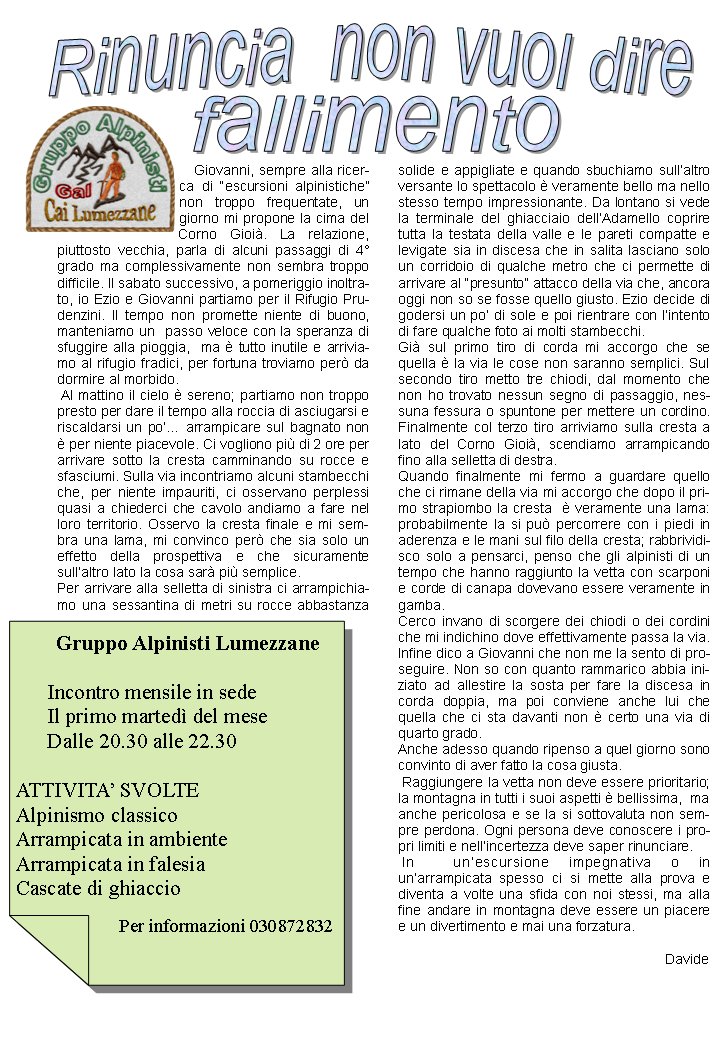 Rinuncia non vuol dire fallimento

Gruppo Alpinisti
Gal
Cai Lumezzane

Giovanni, sempre alla ricerca di "escursioni alpinistiche" non troppo frequentate, un giorno mi propone la cima del Corno Gioià. La relazione, piuttosto vecchia, parla di alcuni passaggi di 4° grado ma complessivamente non sembra troppo difficile. Il sabato successivo, a pomeriggio inoltrato, io Ezio e Giovanni partiamo per il Rifugio Prudenzini. Il tempo non promette niente di buono, manteniamo un passo veloce con la speranza di sfuggire alla pioggia, ma è tutto inutile e arriviamo al rifugio fradici, per fortuna troviamo però da dormire al morbido.
Al mattino il cielo è sereno; partiamo non troppo presto per dare il tempo alla roccia di asciugarsi e riscaldarsi un po'... arrampicare sul bagnato non è per niente piacevole. Ci vogliono più di 2 ore per arrivare sotto la cresta camminando su rocce e sfasciumi. Sulla via incontriamo alcuni stambecchi che, per niente impauriti, ci osservano perplessi quasi a chiederci che cavolo andiamo a fare nel loro territorio. Osservo la cresta finale e mi sembra una lama, mi convinco però che sia solo un effetto della prospettiva e che sicuramente sull'altro lato la cosa sarà più semplice.
Per arrivare alla selletta di sinistra ci arrampichiamo una sessantina di metri su rocce abbastanza solide e appigliate e quando sbuchiamo sull'altro versante lo spettacolo è veramente bello ma nello stesso tempo impressionante. Da lontano si vede la terminale del ghiacciaio dell'Adamello coprire tutta la testata della valle e le pareti compatte e levigate sia in discesa che in salita lasciano solo un corridoio di qualche metro che ci permette di arrivare al "presunto" attacco della via che, ancora oggi non so se fosse quello giusto. Ezio decide di godersi un po' di sole e poi rientrare con l'intento di fare qualche foto ai molti stambecchi.
Già sul primo tiro di corda mi accorgo che se quella è la via le cose non saranno semplici. Sul secondo tiro metto tre chiodi, dal momento che non ho trovato nessun segno di passaggio, nessuna fessura o spuntone per mettere un cordino. Finalmente col terzo tiro arriviamo sulla cresta a lato del Corno Gioià, scendiamo arrampicando fino alla selletta di destra.
Quando finalmente mi fermo a guardare quello che ci rimane della via mi accorgo che dopo il primo strapiombo la cresta è veramente una lama: probabilmente la si può percorrere con i piedi in aderenza e le mani sul filo della cresta; rabbrividisco solo a pensarci, penso che gli alpinisti di un tempo che hanno raggiunto la vetta con scarponi e corde di canapa dovevano essere veramente in gamba.
Cerco invano di scorgere dei chiodi o dei cordini che mi indichino dove effettivamente passa la via. Infine dico a Giovanni che non me la sento di proseguire. Non so con quanto rammarico abbia iniziato ad allestire la sosta per fare la discesa in corda doppia, ma poi conviene anche lui che quella che ci sta davanti non è certo una via di quarto grado.
Anche adesso quando ripenso a quel giorno sono convinto di aver fatto la cosa giusta.
Raggiungere la vetta non deve essere prioritario; la montagna in tutti i suoi aspetti è bellissima, ma anche pericolosa e se la si sottovaluta non sempre perdona. Ogni persona deve conoscere i propri limiti e nell'incertezza deve saper rinunciare.
In un'escursione impegnativa o in un'arrampicata spesso ci si mette alla prova e diventa a volte una sfida con noi stessi, ma alla fine andare in montagna deve essere un piacere e un divertimento e mai una forzatura.

Davide

Gruppo Alpinisti Lumezzane

Incontro mensile in sede
Il primo martedì del mese
Dalle 20.30 alle 22.30

ATTIVITA' SVOLTE
Alpinismo classico
Arrampicata in ambiente
Arrampicata in falesia
Cascate di ghiaccio

Per informazioni 030872832